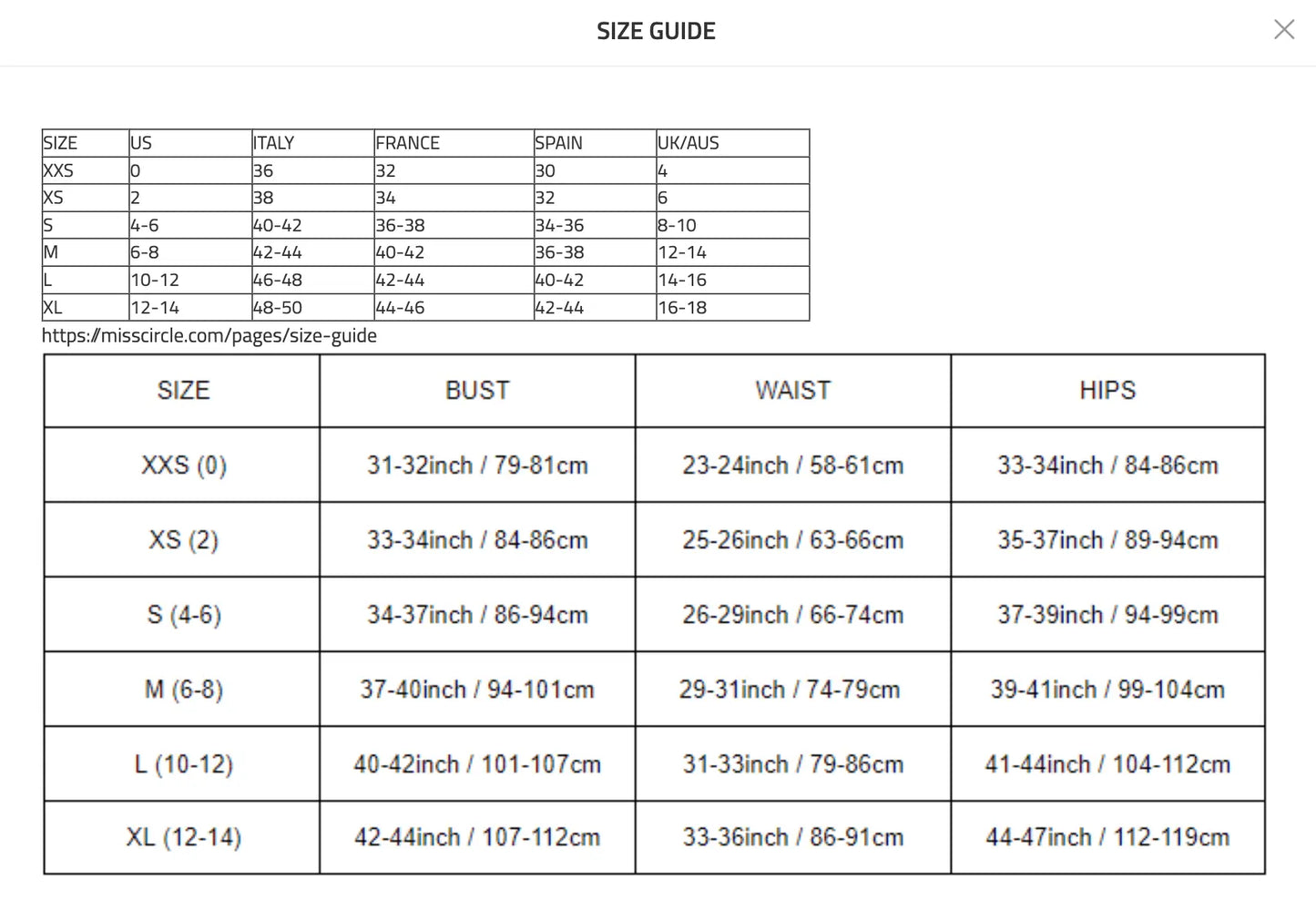 SIZE GUIDE

| SIZE | US | ITALY | FRANCE | SPAIN | UK/AUS |
|---|---|---|---|---|---|
| XXS | 0 | 36 | 32 | 30 | 4 |
| XS | 2 | 38 | 34 | 32 | 6 |
| S | 4-6 | 40-42 | 36-38 | 34-36 | 8-10 |
| M | 6-8 | 42-44 | 40-42 | 36-38 | 12-14 |
| L | 10-12 | 46-48 | 42-44 | 40-42 | 14-16 |
| XL | 12-14 | 48-50 | 44-46 | 42-44 | 16-18 |

https://misscircle.com/pages/size-guide

| SIZE | BUST | WAIST | HIPS |
|---|---|---|---|
| XXS (0) | 31-32inch / 79-81cm | 23-24inch / 58-61cm | 33-34inch / 84-86cm |
| XS (2) | 33-34inch / 84-86cm | 25-26inch / 63-66cm | 35-37inch / 89-94cm |
| S (4-6) | 34-37inch / 86-94cm | 26-29inch / 66-74cm | 37-39inch / 94-99cm |
| M (6-8) | 37-40inch / 94-101cm | 29-31inch / 74-79cm | 39-41inch / 99-104cm |
| L (10-12) | 40-42inch / 101-107cm | 31-33inch / 79-86cm | 41-44inch / 104-112cm |
| XL (12-14) | 42-44inch / 107-112cm | 33-36inch / 86-91cm | 44-47inch / 112-119cm |